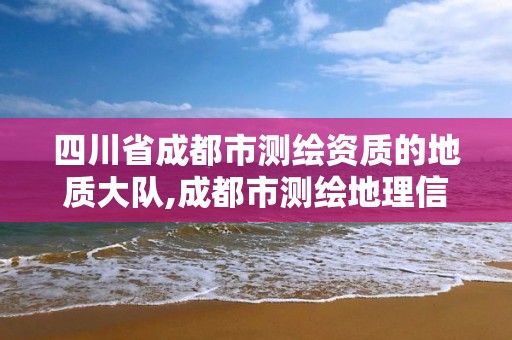 四川省成都市测绘资质的地质大队,成都市测绘地理信